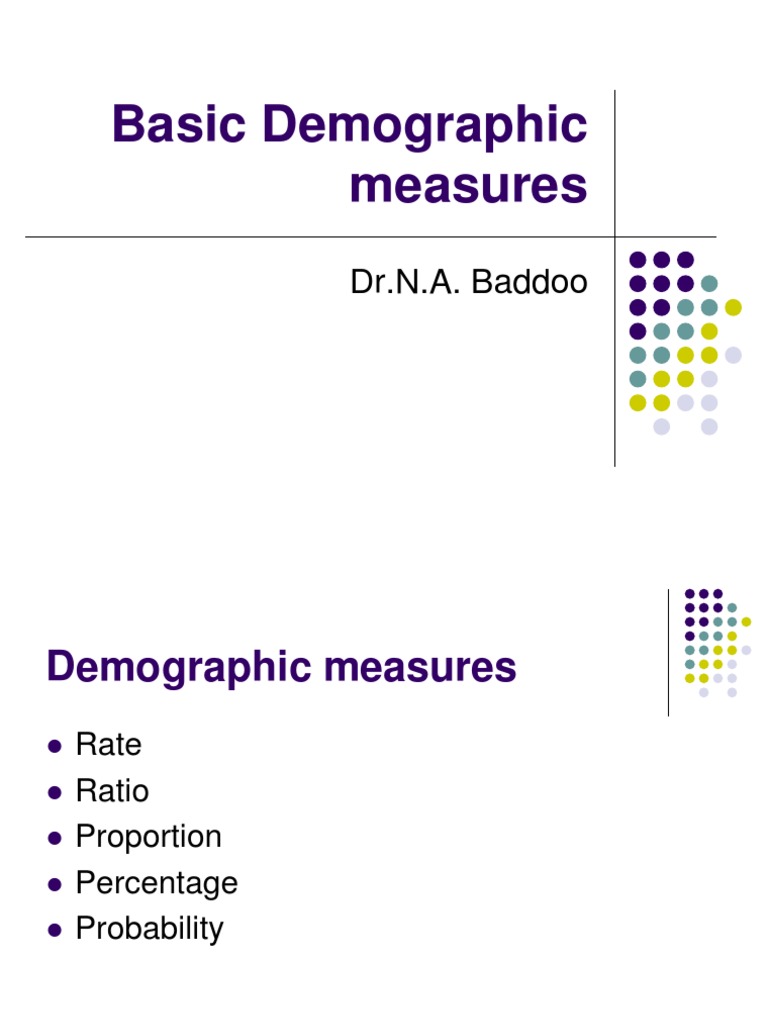 Basic Demographic measures

Dr.N.A. Baddoo

Demographic measures

- Rate
- Ratio
- Proportion
- Percentage
- Probability